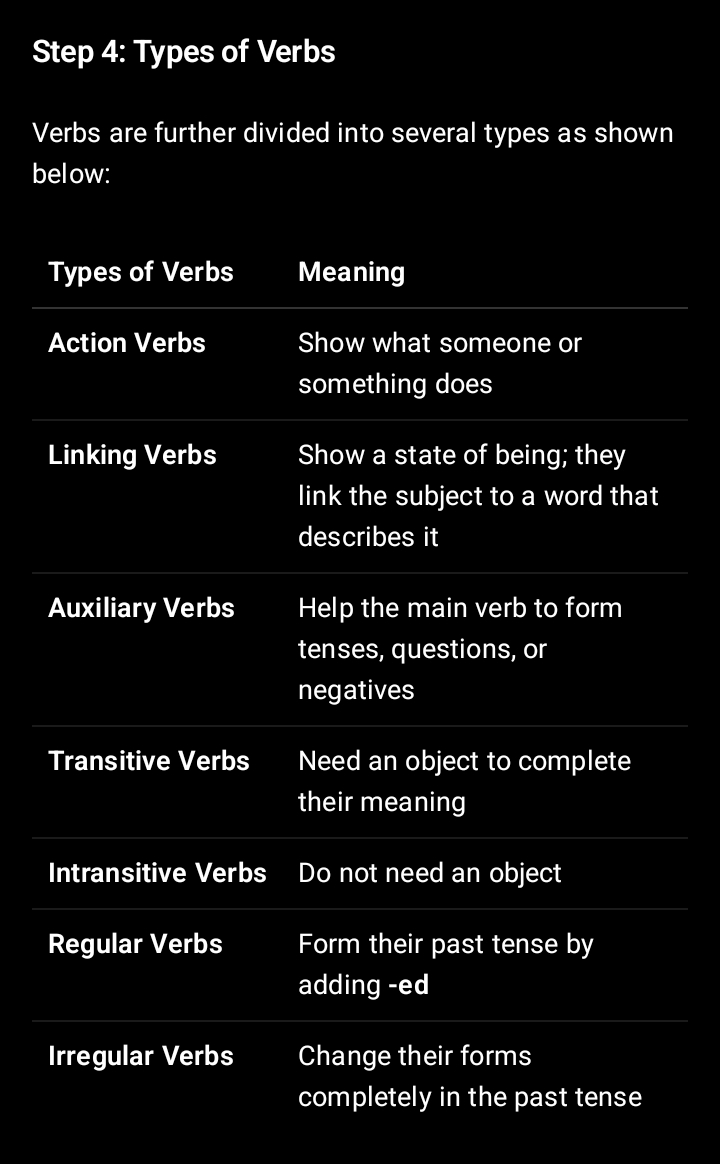 Step 4: Types of Verbs

Verbs are further divided into several types as shown below:

| Types of Verbs | Meaning |
|---|---|
| Action Verbs | Show what someone or something does |
| Linking Verbs | Show a state of being; they link the subject to a word that describes it |
| Auxiliary Verbs | Help the main verb to form tenses, questions, or negatives |
| Transitive Verbs | Need an object to complete their meaning |
| Intransitive Verbs | Do not need an object |
| Regular Verbs | Form their past tense by adding -ed |
| Irregular Verbs | Change their forms completely in the past tense |